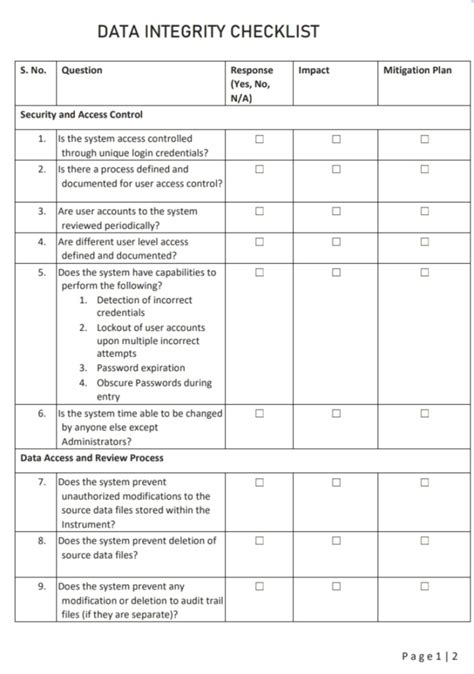 DATA INTEGRITY CHECKLIST

| S. No. | Question | Response (Yes, No, N/A) | Impact | Mitigation Plan |
|---|---|---|---|---|
| Security and Access Control | | | | |
| 1. | Is the system access controlled through unique login credentials? | ☐ | ☐ | ☐ |
| 2. | Is there a process defined and documented for user access control? | ☐ | ☐ | ☐ |
| 3. | Are user accounts to the system reviewed periodically? | ☐ | ☐ | ☐ |
| 4. | Are different user level access defined and documented? | ☐ | ☐ | ☐ |
| 5. | Does the system have capabilities to perform the following? 1. Detection of incorrect credentials 2. Lockout of user accounts upon multiple incorrect attempts 3. Password expiration 4. Obscure Passwords during entry | ☐ | ☐ | ☐ |
| 6. | Is the system time able to be changed by anyone else except Administrators? | ☐ | ☐ | ☐ |
| Data Access and Review Process | | | | |
| 7. | Does the system prevent unauthorized modifications to the source data files stored within the Instrument? | ☐ | ☐ | ☐ |
| 8. | Does the system prevent deletion of source data files? | ☐ | ☐ | ☐ |
| 9. | Does the system prevent any modification or deletion to audit trail files (if they are separate)? | ☐ | ☐ | ☐ |

Page 1 | 2